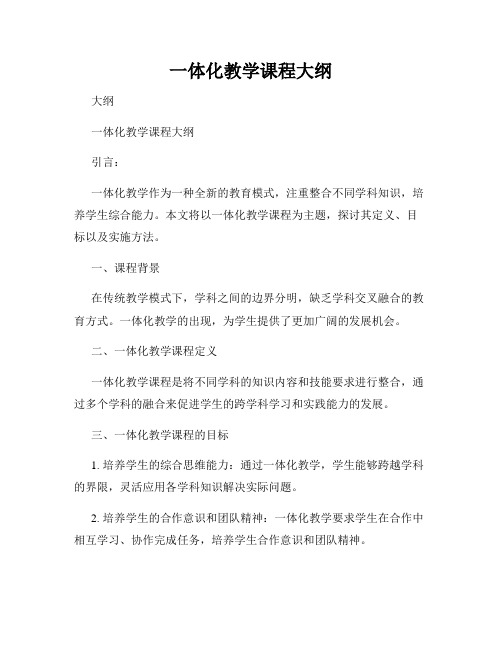 一体化教学课程大纲

大纲

一体化教学课程大纲

引言：

一体化教学作为一种全新的教育模式，注重整合不同学科知识，培养学生综合能力。本文将以一体化教学课程为主题，探讨其定义、目标以及实施方法。

一、课程背景

在传统教学模式下，学科之间的边界分明，缺乏学科交叉融合的教育方式。一体化教学的出现，为学生提供了更加广阔的发展机会。

二、一体化教学课程定义

一体化教学课程是将不同学科的知识内容和技能要求进行整合，通过多个学科的融合来促进学生的跨学科学习和实践能力的发展。

三、一体化教学课程的目标

1. 培养学生的综合思维能力：通过一体化教学，学生能够跨越学科的界限，灵活应用各学科知识解决实际问题。

2. 培养学生的合作意识和团队精神：一体化教学要求学生在合作中相互学习、协作完成任务，培养学生合作意识和团队精神。